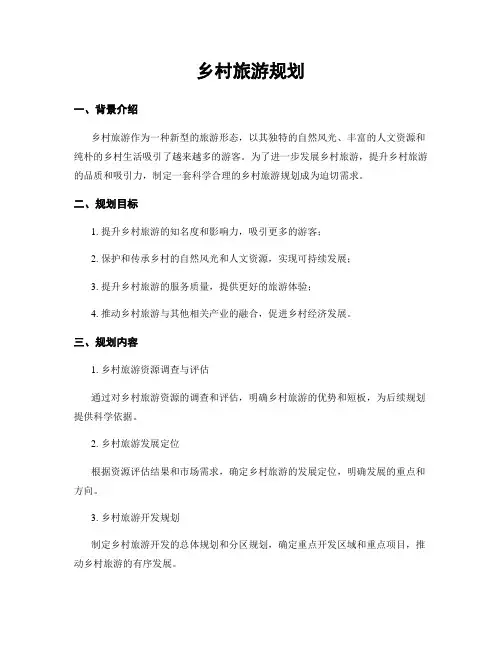 乡村旅游规划

一、背景介绍

乡村旅游作为一种新型的旅游形态，以其独特的自然风光、丰富的人文资源和纯朴的乡村生活吸引了越来越多的游客。为了进一步发展乡村旅游，提升乡村旅游的品质和吸引力，制定一套科学合理的乡村旅游规划成为迫切需求。

二、规划目标

1. 提升乡村旅游的知名度和影响力，吸引更多的游客；

2. 保护和传承乡村的自然风光和人文资源，实现可持续发展；

3. 提升乡村旅游的服务质量，提供更好的旅游体验；

4. 推动乡村旅游与其他相关产业的融合，促进乡村经济发展。

三、规划内容

1. 乡村旅游资源调查与评估

通过对乡村旅游资源的调查和评估，明确乡村旅游的优势和短板，为后续规划提供科学依据。

2. 乡村旅游发展定位

根据资源评估结果和市场需求，确定乡村旅游的发展定位，明确发展的重点和方向。

3. 乡村旅游开发规划

制定乡村旅游开发的总体规划和分区规划，确定重点开发区域和重点项目，推动乡村旅游的有序发展。